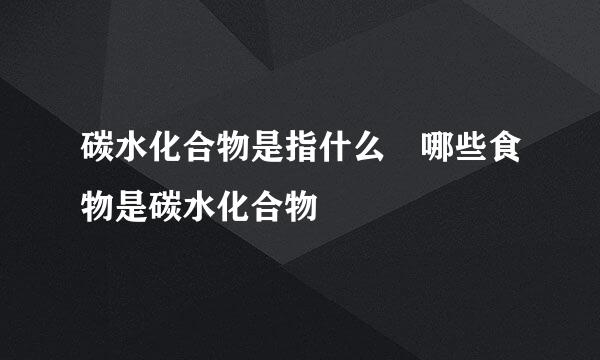 碳水化合物是指什么　哪些食物是碳水化合物